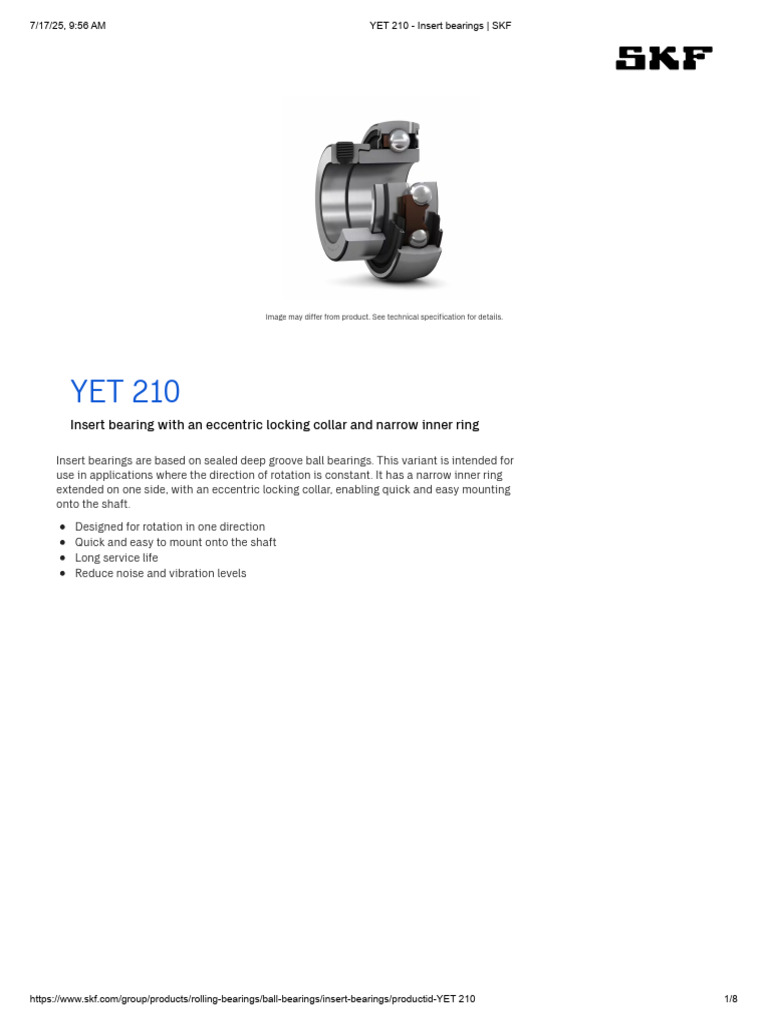 7/17/25, 9:56 AM

YET 210 - Insert bearings | SKF

SKF

Image may differ from product. See technical specification for details.

YET 210

Insert bearing with an eccentric locking collar and narrow inner ring

Insert bearings are based on sealed deep groove ball bearings. This variant is intended for use in applications where the direction of rotation is constant. It has a narrow inner ring extended on one side, with an eccentric locking collar, enabling quick and easy mounting onto the shaft.

- Designed for rotation in one direction
- Quick and easy to mount onto the shaft
- Long service life
- Reduce noise and vibration levels

https://www.skf.com/group/products/rolling-bearings/ball-bearings/insert-bearings/productid-YET 210

1/8